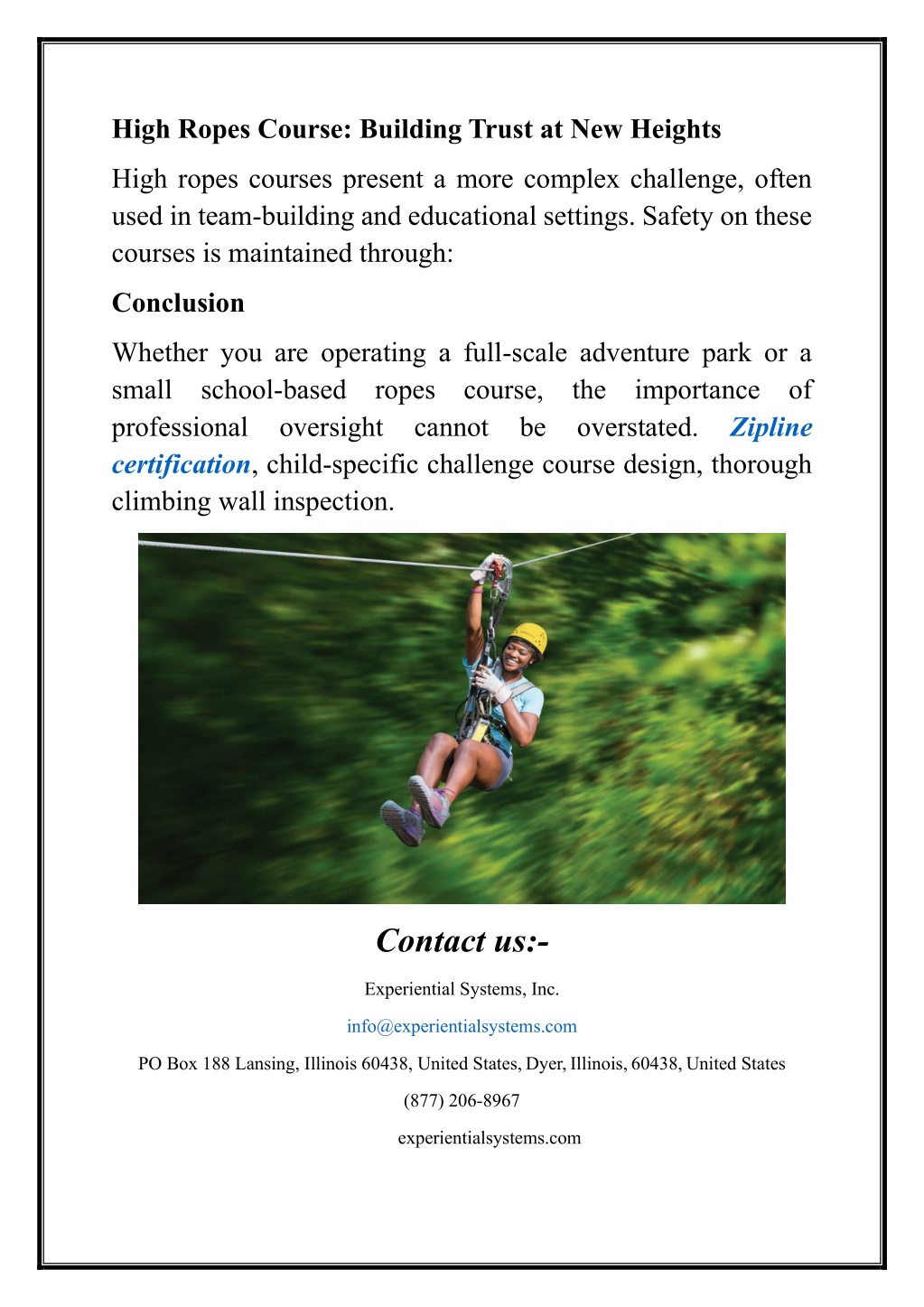 High Ropes Course: Building Trust at New Heights

High ropes courses present a more complex challenge, often used in team-building and educational settings. Safety on these courses is maintained through:

Conclusion

Whether you are operating a full-scale adventure park or a small school-based ropes course, the importance of professional oversight cannot be overstated. Zipline certification, child-specific challenge course design, thorough climbing wall inspection.

Contact us:-

Experiential Systems, Inc.

info@experientialsystems.com

PO Box 188 Lansing, Illinois 60438, United States, Dyer, Illinois, 60438, United States

(877) 206-8967

experientialsystems.com